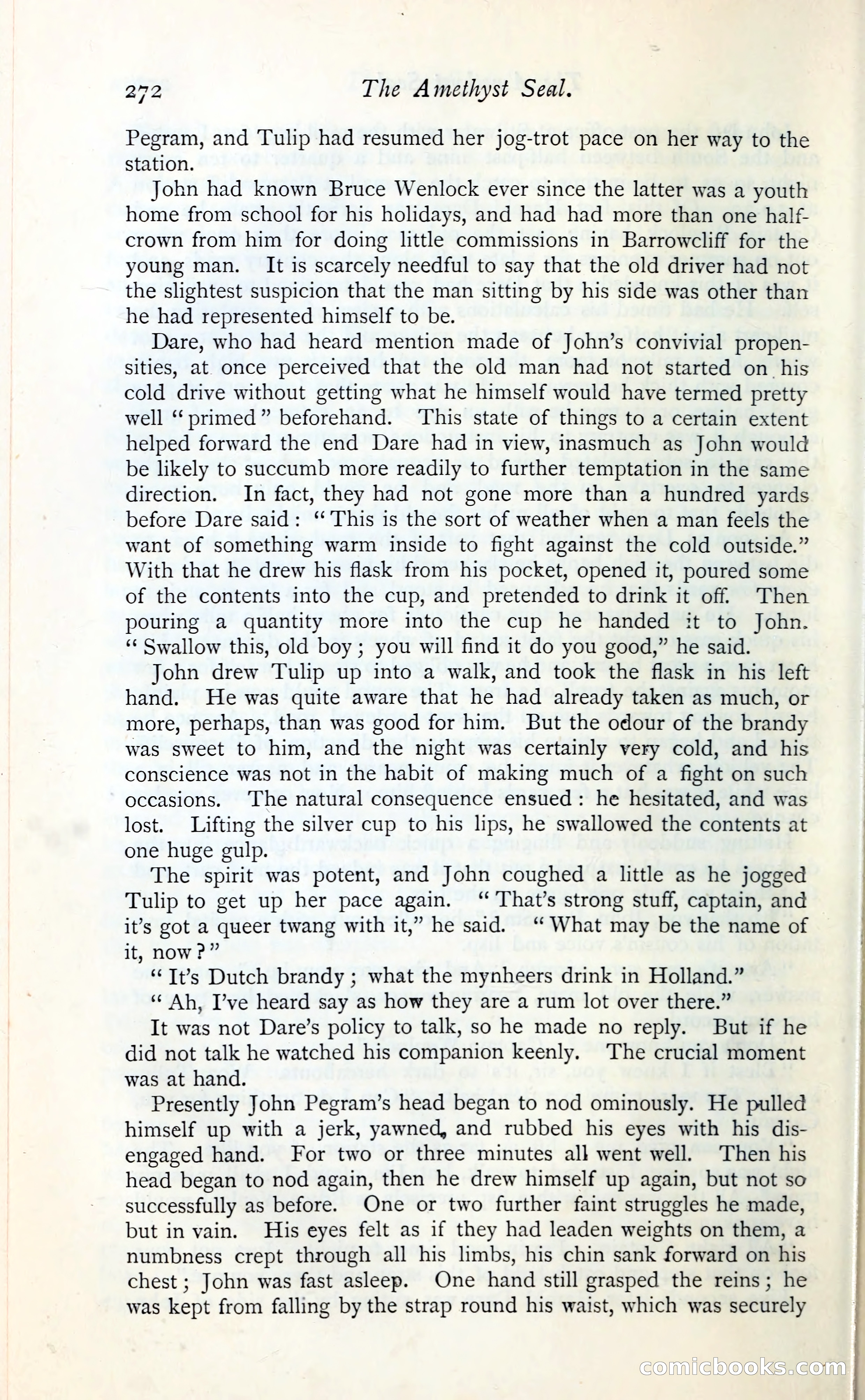 272 The Amethyst Seal.

Pegram, and Tulip had resumed her jog-trot pace on her way to the station.

John had known Bruce Wenlock ever since the latter was a youth home from school for his holidays, and had had more than one half-crown from him for doing little commissions in Barrowcliff for the young man. It is scarcely needful to say that the old driver had not the slightest suspicion that the man sitting by his side was other than he had represented himself to be.

Dare, who had heard mention made of John's convivial propensities, at once perceived that the old man had not started on his cold drive without getting what he himself would have termed pretty well "primed" beforehand. This state of things to a certain extent helped forward the end Dare had in view, inasmuch as John would be likely to succumb more readily to further temptation in the same direction. In fact, they had not gone more than a hundred yards before Dare said: "This is the sort of weather when a man feels the want of something warm inside to fight against the cold outside." With that he drew his flask from his pocket, opened it, poured some of the contents into the cup, and pretended to drink it off. Then pouring a quantity more into the cup he handed it to John. "Swallow this, old boy; you will find it do you good," he said.

John drew Tulip up into a walk, and took the flask in his left hand. He was quite aware that he had already taken as much, or more, perhaps, than was good for him. But the odour of the brandy was sweet to him, and the night was certainly very cold, and his conscience was not in the habit of making much of a fight on such occasions. The natural consequence ensued: he hesitated, and was lost. Lifting the silver cup to his lips, he swallowed the contents at one huge gulp.

The spirit was potent, and John coughed a little as he jogged Tulip to get up her pace again. "That's strong stuff, captain, and it's got a queer twang with it," he said. "What may be the name of it, now?"

"It's Dutch brandy; what the mynheers drink in Holland."

"Ah, I've heard say as how they are a rum lot over there."

It was not Dare's policy to talk, so he made no reply. But if he did not talk he watched his companion keenly. The crucial moment was at hand.

Presently John Pegram's head began to nod ominously. He pulled himself up with a jerk, yawned, and rubbed his eyes with his disengaged hand. For two or three minutes all went well. Then his head began to nod again, then he drew himself up again, but not so successfully as before. One or two further faint struggles he made, but in vain. His eyes felt as if they had leaden weights on them, a numbness crept through all his limbs, his chin sank forward on his chest; John was fast asleep. One hand still grasped the reins; he was kept from falling by the strap round his waist, which was securely

comicbooks.com